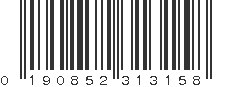 0 190852 313158